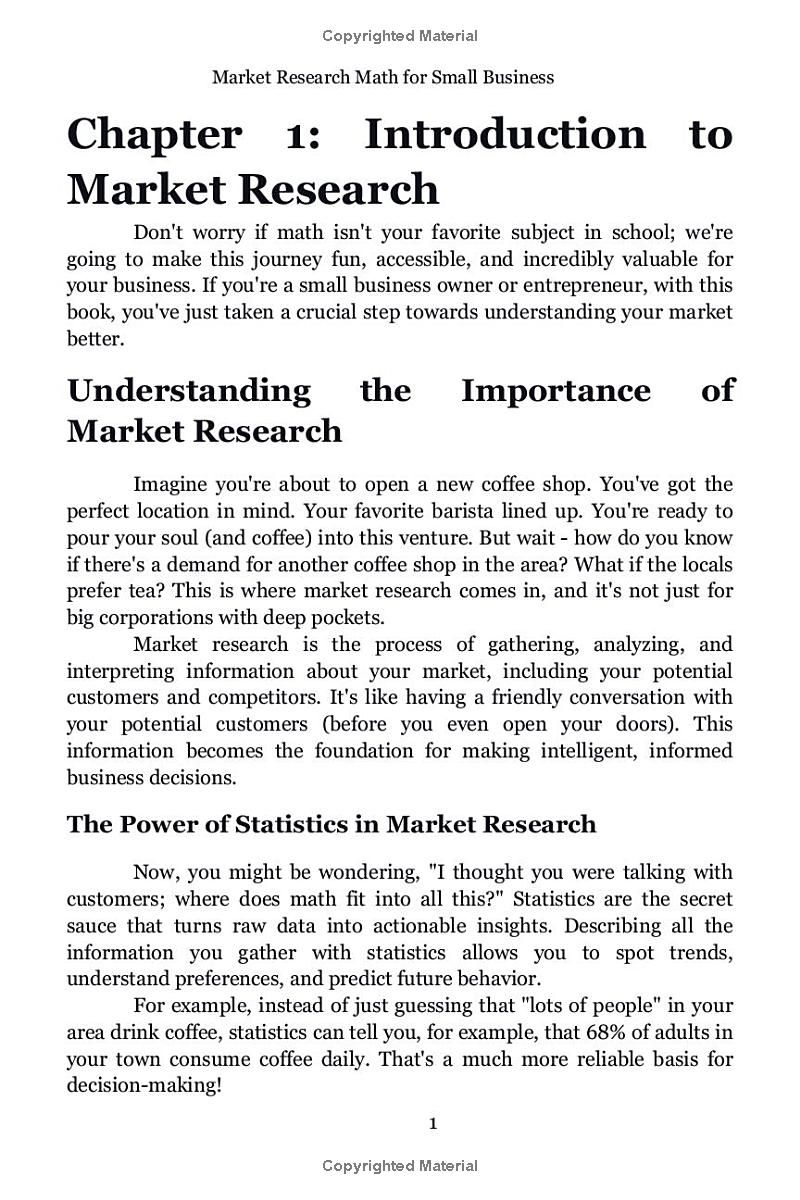 Copyrighted Material

Market Research Math for Small Business

Chapter 1: Introduction to Market Research

Don't worry if math isn't your favorite subject in school; we're going to make this journey fun, accessible, and incredibly valuable for your business. If you're a small business owner or entrepreneur, with this book, you've just taken a crucial step towards understanding your market better.

Understanding the Importance of Market Research

Imagine you're about to open a new coffee shop. You've got the perfect location in mind. Your favorite barista lined up. You're ready to pour your soul (and coffee) into this venture. But wait - how do you know if there's a demand for another coffee shop in the area? What if the locals prefer tea? This is where market research comes in, and it's not just for big corporations with deep pockets.

Market research is the process of gathering, analyzing, and interpreting information about your market, including your potential customers and competitors. It's like having a friendly conversation with your potential customers (before you even open your doors). This information becomes the foundation for making intelligent, informed business decisions.

The Power of Statistics in Market Research

Now, you might be wondering, "I thought you were talking with customers; where does math fit into all this?" Statistics are the secret sauce that turns raw data into actionable insights. Describing all the information you gather with statistics allows you to spot trends, understand preferences, and predict future behavior.

For example, instead of just guessing that "lots of people" in your area drink coffee, statistics can tell you, for example, that 68% of adults in your town consume coffee daily. That's a much more reliable basis for decision-making!

1

Copyrighted Material